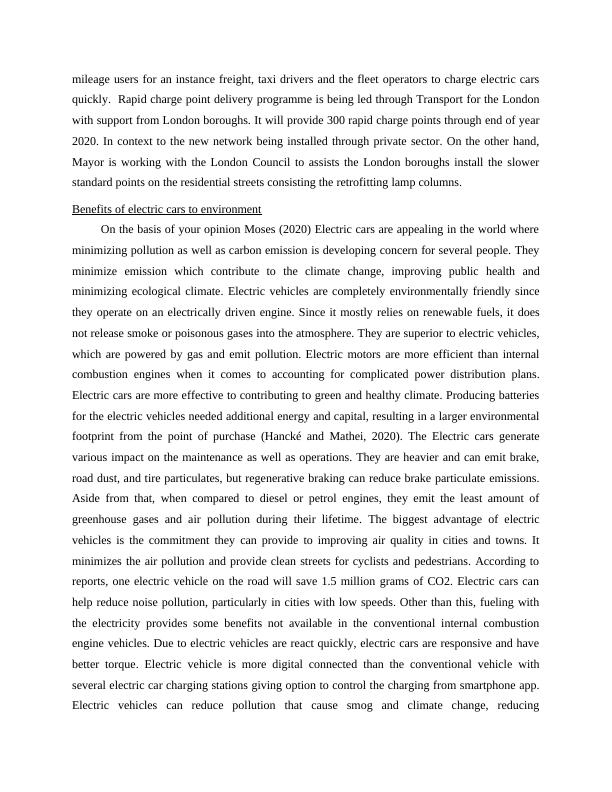 mileage users for an instance freight, taxi drivers and the fleet operators to charge electric cars quickly. Rapid charge point delivery programme is being led through Transport for the London with support from London boroughs. It will provide 300 rapid charge points through end of year 2020. In context to the new network being installed through private sector. On the other hand, Mayor is working with the London Council to assists the London boroughs install the slower standard points on the residential streets consisting the retrofitting lamp columns.

Benefits of electric cars to environment

On the basis of your opinion Moses (2020) Electric cars are appealing in the world where minimizing pollution as well as carbon emission is developing concern for several people. They minimize emission which contribute to the climate change, improving public health and minimizing ecological climate. Electric vehicles are completely environmentally friendly since they operate on an electrically driven engine. Since it mostly relies on renewable fuels, it does not release smoke or poisonous gases into the atmosphere. They are superior to electric vehicles, which are powered by gas and emit pollution. Electric motors are more efficient than internal combustion engines when it comes to accounting for complicated power distribution plans. Electric cars are more effective to contributing to green and healthy climate. Producing batteries for the electric vehicles needed additional energy and capital, resulting in a larger environmental footprint from the point of purchase (Hancké and Mathei, 2020). The Electric cars generate various impact on the maintenance as well as operations. They are heavier and can emit brake, road dust, and tire particulates, but regenerative braking can reduce brake particulate emissions. Aside from that, when compared to diesel or petrol engines, they emit the least amount of greenhouse gases and air pollution during their lifetime. The biggest advantage of electric vehicles is the commitment they can provide to improving air quality in cities and towns. It minimizes the air pollution and provide clean streets for cyclists and pedestrians. According to reports, one electric vehicle on the road will save 1.5 million grams of CO2. Electric cars can help reduce noise pollution, particularly in cities with low speeds. Other than this, fueling with the electricity provides some benefits not available in the conventional internal combustion engine vehicles. Due to electric vehicles are react quickly, electric cars are responsive and have better torque. Electric vehicle is more digital connected than the conventional vehicle with several electric car charging stations giving option to control the charging from smartphone app. Electric vehicles can reduce pollution that cause smog and climate change, reducing